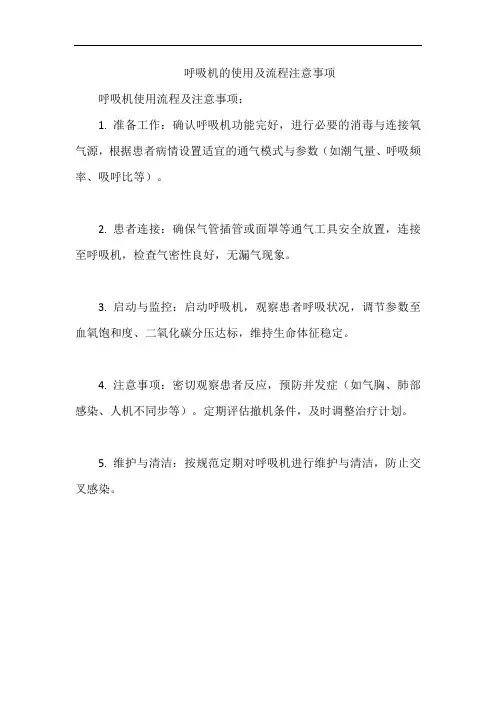 呼吸机的使用及流程注意事项

呼吸机使用流程及注意事项：

1. 准备工作：确认呼吸机功能完好，进行必要的消毒与连接氧气源，根据患者病情设置适宜的通气模式与参数（如潮气量、呼吸频率、吸呼比等）。

2. 患者连接：确保气管插管或面罩等通气工具安全放置，连接至呼吸机，检查气密性良好，无漏气现象。

3. 启动与监控：启动呼吸机，观察患者呼吸状况，调节参数至血氧饱和度、二氧化碳分压达标，维持生命体征稳定。

4. 注意事项：密切观察患者反应，预防并发症（如气胸、肺部感染、人机不同步等）。定期评估撤机条件，及时调整治疗计划。

5. 维护与清洁：按规范定期对呼吸机进行维护与清洁，防止交叉感染。